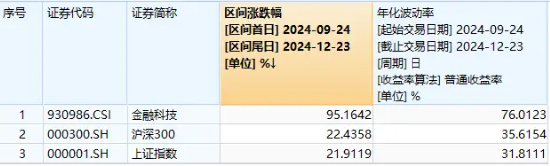 | 序号 | 证券代码 | 证券简称 | 区间涨跌幅 [区间首日] 2024-09-24 [区间尾日] 2024-12-23 [单位] %↓ | 年化波动率 [起始交易日期] 2024-09-24 [截止交易日期] 2024-12-23 [周期] 日 [收益率算法] 普通收益率 [单位] % |
|---|---|---|---|---|
| 1 | 930986.CSI | 金融科技 | 95.1642 | 76.0123 |
| 2 | 000300.SH | 沪深300 | 22.4358 | 35.6154 |
| 3 | 000001.SH | 上证指数 | 21.9119 | 31.8111 |